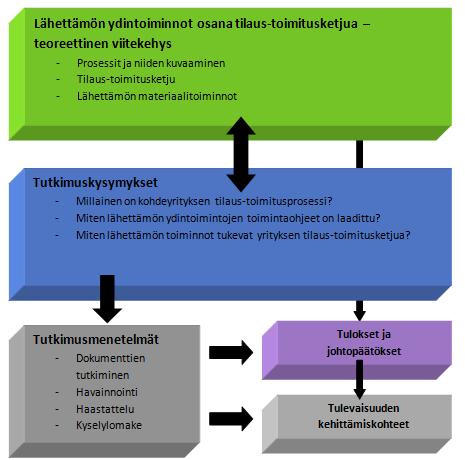 Lähettämön ydintoiminnot osana tilaus-toimitusketjua – teoreettinen viitekehys

- Prosessit ja niiden kuvaaminen
- Tilaus-toimitusketju
- Lähettämön materiaalitoiminnot

Tutkimuskysymykset

- Millainen on kohdeyrityksen tilaus-toimitusprosessi?
- Miten lähettämön ydintoimintojen toimintaohjeet on laadittu?
- Miten lähettämön toiminnot tukevat yrityksen tilaus-toimitusketjua?

Tutkimusmenetelmät

- Dokumenttien tutkiminen
- Havainnointi
- Haastattelu
- Kyselylomake

Tulokset ja johtopäätökset

Tulevaisuuden kehittämiskohteet